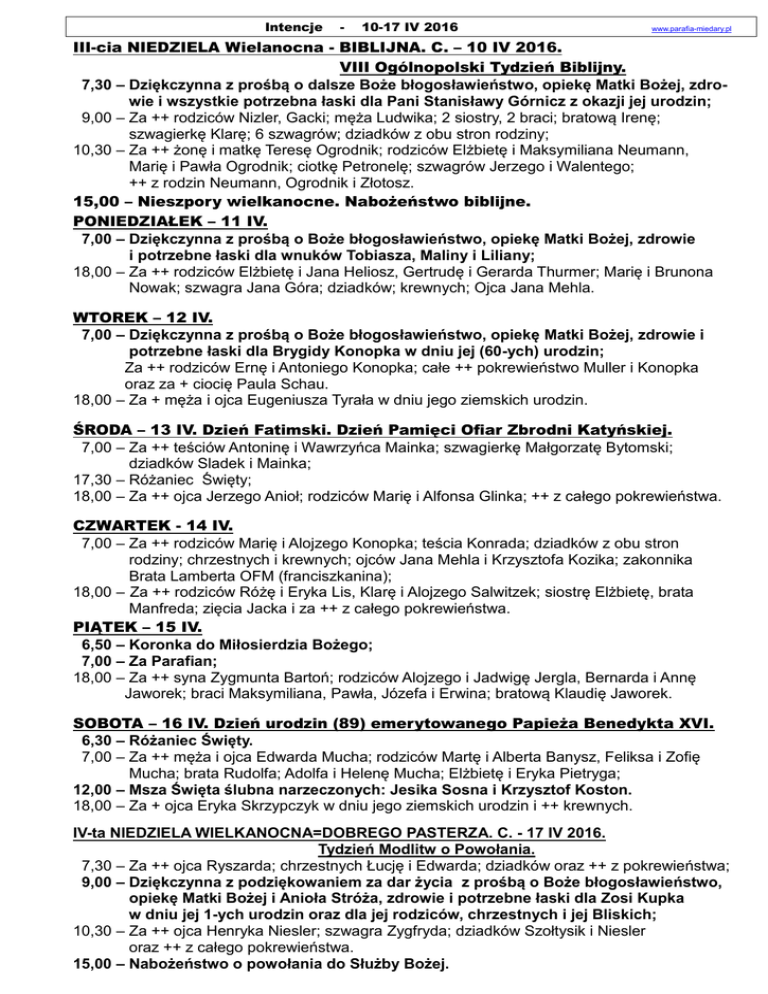 Intencje - 10-17 IV 2016 www.parafia-miedary.pl

III-cia NIEDZIELA Wielanocna - BIBLIJNA. C. – 10 IV 2016.

VIII Ogólnopolski Tydzień Biblijny.

7,30 – Dziękczynna z prośbą o dalsze Boże błogosławieństwo, opiekę Matki Bożej, zdrowie i wszystkie potrzebna łaski dla Pani Stanisławy Górnicz z okazji jej urodzin;
9,00 – Za ++ rodziców Nizler, Gacki; męża Ludwika; 2 siostry, 2 braci; bratową Irenę; szwagierkę Klarę; 6 szwagrów; dziadków z obu stron rodziny;
10,30 – Za ++ żonę i matkę Teresę Ogrodnik; rodziców Elżbietę i Maksymiliana Neumann, Marię i Pawła Ogrodnik; ciotkę Petronelę; szwagrów Jerzego i Walentego; ++ z rodzin Neumann, Ogrodnik i Złotosz.
15,00 – Nieszpory wielkanocne. Nabożeństwo biblijne.

PONIEDZIAŁEK – 11 IV.
7,00 – Dziękczynna z prośbą o Boże błogosławieństwo, opiekę Matki Bożej, zdrowie i potrzebne łaski dla wnuków Tobiasza, Maliny i Liliany;
18,00 – Za ++ rodziców Elżbietę i Jana Heliosz, Gertrudę i Gerarda Thurmer; Marię i Brunona Nowak; szwagra Jana Góra; dziadków; krewnych; Ojca Jana Mehla.

WTOREK – 12 IV.
7,00 – Dziękczynna z prośbą o Boże błogosławieństwo, opiekę Matki Bożej, zdrowie i potrzebne łaski dla Brygidy Konopka w dniu jej (60-ych) urodzin;
Za ++ rodziców Ernę i Antoniego Konopka; całe ++ pokrewieństwo Muller i Konopka oraz za + ciocię Paula Schau.
18,00 – Za + męża i ojca Eugeniusza Tyrała w dniu jego ziemskich urodzin.

ŚRODA – 13 IV. Dzień Fatimski. Dzień Pamięci Ofiar Zbrodni Katyńskiej.
7,00 – Za ++ teściów Antoninę i Wawrzyńca Mainka; szwagierkę Małgorzatę Bytomski; dziadków Sladek i Mainka;
17,30 – Różaniec Święty;
18,00 – Za ++ ojca Jerzego Anioł; rodziców Marię i Alfonsa Glinka; ++ z całego pokrewieństwa.

CZWARTEK - 14 IV.
7,00 – Za ++ rodziców Marię i Alojzego Konopka; teścia Konrada; dziadków z obu stron rodziny; chrzestnych i krewnych; ojców Jana Mehla i Krzysztofa Kozika; zakonnika Brata Lamberta OFM (franciszkanina);
18,00 – Za ++ rodziców Różę i Eryka Lis, Klarę i Alojzego Salwitzek; siostrę Elżbietę, brata Manfreda; zięcia Jacka i za ++ z całego pokrewieństwa.

PIĄTEK – 15 IV.
6,50 – Koronka do Miłosierdzia Bożego;
7,00 – Za Parafian;
18,00 – Za ++ syna Zygmunta Bartoń; rodziców Alojzego i Jadwigę Jergla, Bernarda i Annę Jaworek; braci Maksymiliana, Pawła, Józefa i Erwina; bratową Klaudię Jaworek.

SOBOTA – 16 IV. Dzień urodzin (89) emerytowanego Papieża Benedykta XVI.
6,30 – Różaniec Święty.
7,00 – Za ++ męża i ojca Edwarda Mucha; rodziców Martę i Alberta Banysz, Feliksa i Zofię Mucha; brata Rudolfa; Adolfa i Helenę Mucha; Elżbietę i Eryka Pietryga;
12,00 – Msza Święta ślubna narzeczonych: Jesika Sosna i Krzysztof Koston.
18,00 – Za + ojca Eryka Skrzypczyk w dniu jego ziemskich urodzin i ++ krewnych.

IV-ta NIEDZIELA WIELKANOCNA=DOBREGO PASTERZA. C. - 17 IV 2016.
Tydzień Modlitw o Powołania.
7,30 – Za ++ ojca Ryszarda; chrzestnych Łucję i Edwarda; dziadków oraz ++ z pokrewieństwa;
9,00 – Dziękczynna z podziękowaniem za dar życia z prośbą o Boże błogosławieństwo, opiekę Matki Bożej i Anioła Stróża, zdrowie i potrzebne łaski dla Zosi Kupka w dniu jej 1-ych urodzin oraz dla jej rodziców, chrzestnych i jej Bliskich;
10,30 – Za ++ ojca Henryka Niesler; szwagra Zygfryda; dziadków Szołtysik i Niesler oraz ++ z całego pokrewieństwa.
15,00 – Nabożeństwo o powołania do Służby Bożej.